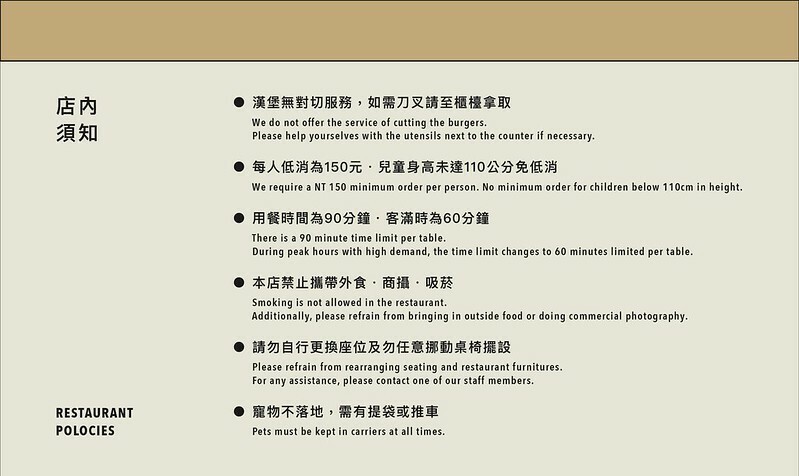 店內
須知

RESTAURANT
POLOCIES

● 漢堡無對切服務，如需刀叉請至櫃檯拿取
We do not offer the service of cutting the burgers.
Please help yourselves with the utensils next to the counter if necessary.

● 每人低消為150元．兒童身高未達110公分免低消
We require a NT 150 minimum order per person. No minimum order for children below 110cm in height.

● 用餐時間為90分鐘．客滿時為60分鐘
There is a 90 minute time limit per table.
During peak hours with high demand, the time limit changes to 60 minutes limited per table.

● 本店禁止攜帶外食．商攝．吸菸
Smoking is not allowed in the restaurant.
Additionally, please refrain from bringing in outside food or doing commercial photography.

● 請勿自行更換座位及勿任意挪動桌椅擺設
Please refrain from rearranging seating and restaurant furnitures.
For any assistance, please contact one of our staff members.

● 寵物不落地，需有提袋或推車
Pets must be kept in carriers at all times.